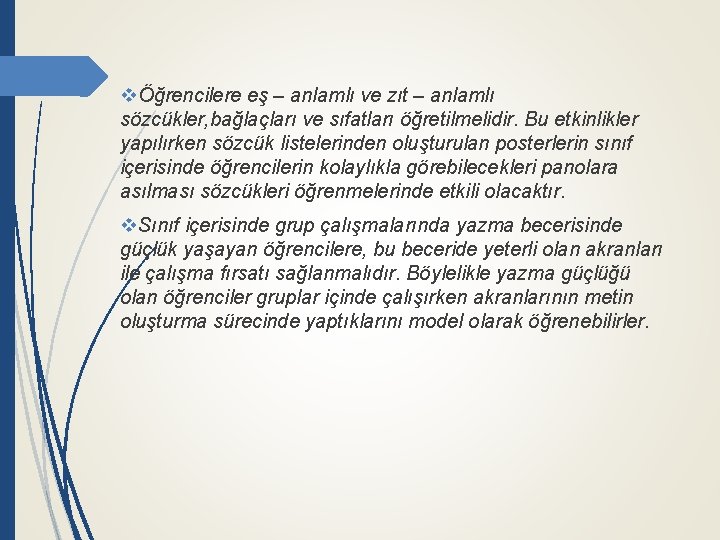 ❖Öğrencilere eş – anlamlı ve zıt – anlamlı sözcükler,bağlaçları ve sıfatları öğretilmelidir. Bu etkinlikler yapılırken sözcük listelerinden oluşturulan posterlerin sınıf içerisinde öğrencilerin kolaylıkla görebilecekleri panolara asılması sözcükleri öğrenmelerinde etkili olacaktır.

❖Sınıf içerisinde grup çalışmalarında yazma becerisinde güçlük yaşayan öğrencilere, bu beceride yeterli olan akranları ile çalışma fırsatı sağlanmalıdır. Böylelikle yazma güçlüğü olan öğrenciler gruplar içinde çalışırken akranlarının metin oluşturma sürecinde yaptıklarını model olarak öğrenebilirler.